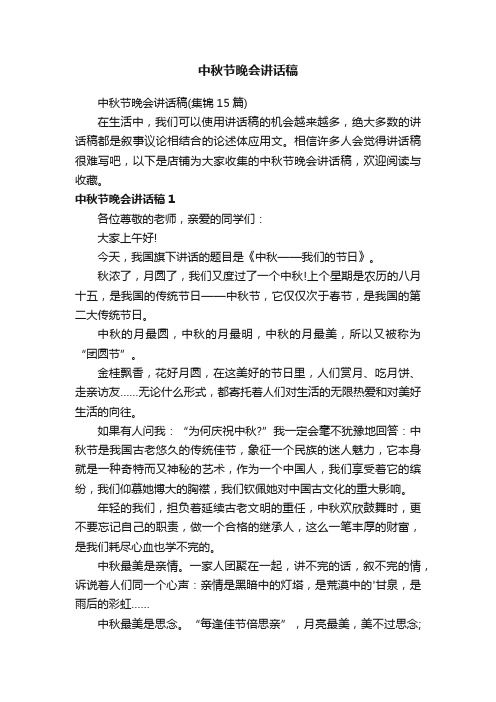 中秋节晚会讲话稿

中秋节晚会讲话稿(集锦 15 篇)

在生活中，我们可以使用讲话稿的机会越来越多，绝大多数的讲话稿都是叙事议论相结合的论述体应用文。相信许多人会觉得讲话稿很难写吧，以下是店铺为大家收集的中秋节晚会讲话稿，欢迎阅读与收藏。

中秋节晚会讲话稿 1

各位尊敬的老师，亲爱的同学们：

大家上午好!

今天，我国旗下讲话的题目是《中秋——我们的节日》。

秋浓了，月圆了，我们又度过了一个中秋!上个星期是农历的八月十五，是我国的传统节日——中秋节，它仅仅次于春节，是我国的第二大传统节日。

中秋的月最圆，中秋的月最明，中秋的月最美，所以又被称为“团圆节”。

金桂飘香，花好月圆，在这美好的节日里，人们赏月、吃月饼、走亲访友……无论什么形式，都寄托着人们对生活的无限热爱和对美好生活的向往。

如果有人问我：“为何庆祝中秋?”我一定会毫不犹豫地回答：中秋节是我国古老悠久的传统佳节，象征一个民族的迷人魅力，它本身就是一种奇特而又神秘的艺术，作为一个中国人，我们享受着它的缤纷，我们仰慕她博大的胸襟，我们钦佩她对中国古文化的重大影响。

年轻的我们，担负着延续古老文明的重任，中秋欢欣鼓舞时，更不要忘记自己的职责，做一个合格的继承人，这么一笔丰厚的财富，是我们耗尽心血也学不完的。

中秋最美是亲情。一家人团聚在一起，讲不完的话，叙不完的情，诉说着人们同一个心声：亲情是黑暗中的灯塔，是荒漠中的'甘泉，是雨后的彩虹……

中秋最美是思念。“每逢佳节倍思亲”，月亮最美，美不过思念;